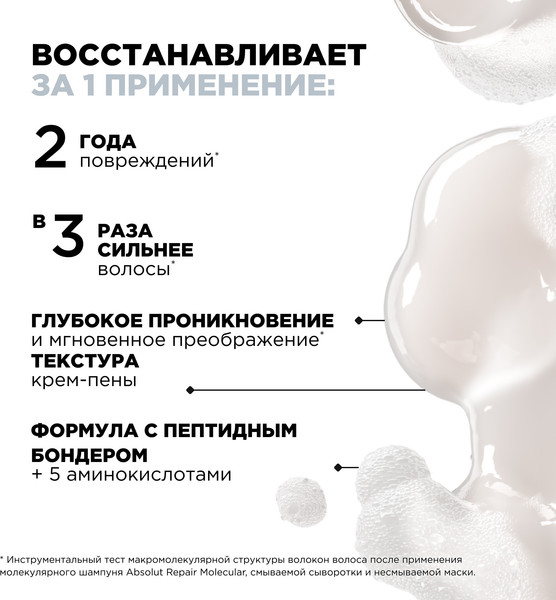 ВОССТАНАВЛИВАЕТ
ЗА 1 ПРИМЕНЕНИЕ:

2 ГОДА
повреждений*

В 3 РАЗА
СИЛЬНЕЕ
волосы*

ГЛУБОКОЕ ПРОНИКНОВЕНИЕ
и мгновенное преображение*

ТЕКСТУРА
крем-пены

ФОРМУЛА С ПЕПТИДНЫМ
БОНДЕРОМ
+ 5 аминокислотами

* Инструментальный тест макромолекулярной структуры волокон волоса после применения молекулярного шампуня Absolut Repair Molecular, смываемой сыворотки и несмываемой маски.